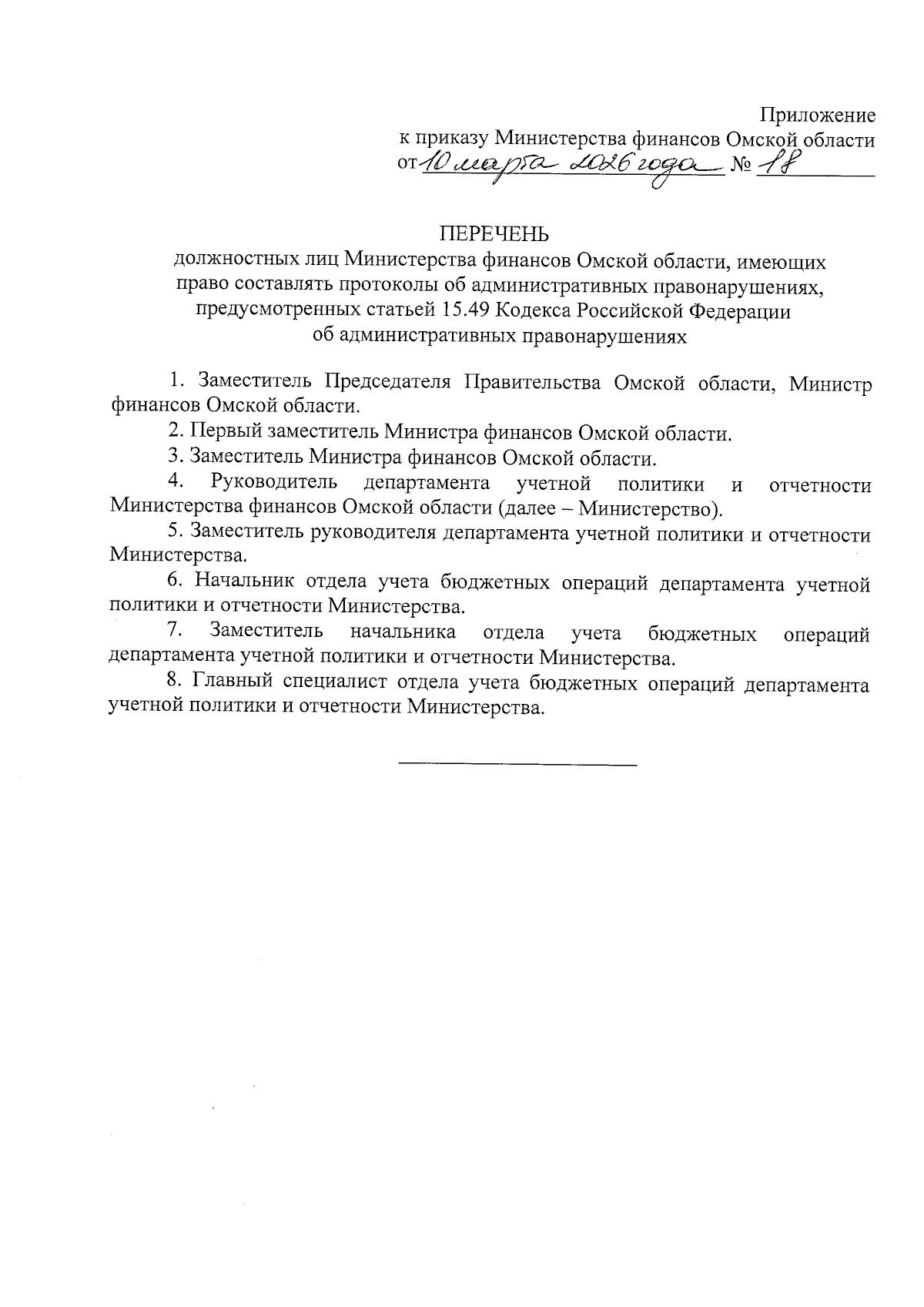 Приложение
к приказу Министерства финансов Омской области
от 10 марта 2026 года № 18

ПЕРЕЧЕНЬ
должностных лиц Министерства финансов Омской области, имеющих право составлять протоколы об административных правонарушениях, предусмотренных статьей 15.49 Кодекса Российской Федерации об административных правонарушениях

1. Заместитель Председателя Правительства Омской области, Министр финансов Омской области.

2. Первый заместитель Министра финансов Омской области.

3. Заместитель Министра финансов Омской области.

4. Руководитель департамента учетной политики и отчетности Министерства финансов Омской области (далее – Министерство).

5. Заместитель руководителя департамента учетной политики и отчетности Министерства.

6. Начальник отдела учета бюджетных операций департамента учетной политики и отчетности Министерства.

7. Заместитель начальника отдела учета бюджетных операций департамента учетной политики и отчетности Министерства.

8. Главный специалист отдела учета бюджетных операций департамента учетной политики и отчетности Министерства.